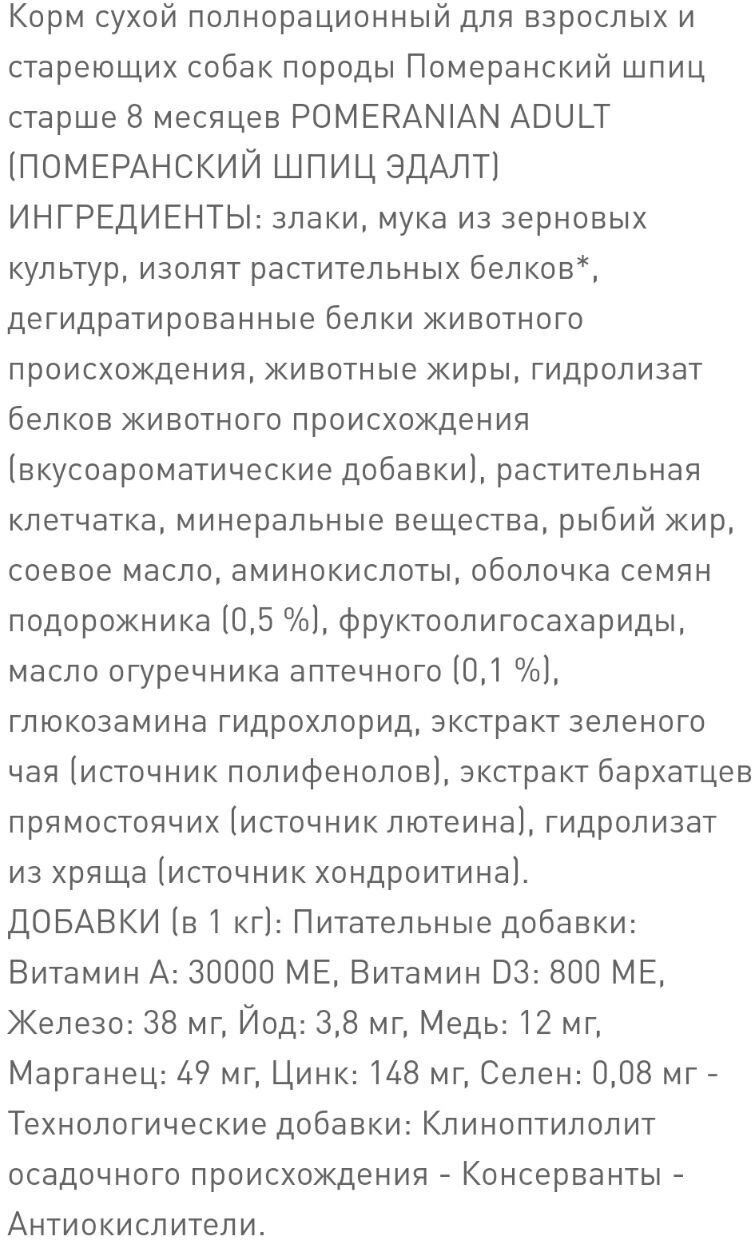 Корм сухой полнорационный для взрослых и стареющих собак породы Померанский шпиц старше 8 месяцев POMERANIAN ADULT (ПОМЕРАНСКИЙ ШПИЦ ЭДАЛТ)
ИНГРЕДИЕНТЫ: злаки, мука из зерновых культур, изолят растительных белков*, дегидратированные белки животного происхождения, животные жиры, гидролизат белков животного происхождения (вкусоароматические добавки), растительная клетчатка, минеральные вещества, рыбий жир, соевое масло, аминокислоты, оболочка семян подорожника (0,5 %), фруктоолигосахариды, масло огуречника аптечного (0,1 %), глюкозамина гидрохлорид, экстракт зеленого чая (источник полифенолов), экстракт бархатцев прямостоячих (источник лютеина), гидролизат из хряща (источник хондроитина).
ДОБАВКИ (в 1 кг): Питательные добавки: Витамин А: 30000 МЕ, Витамин D3: 800 МЕ, Железо: 38 мг, Йод: 3,8 мг, Медь: 12 мг, Марганец: 49 мг, Цинк: 148 мг, Селен: 0,08 мг - Технологические добавки: Клиноптилолит осадочного происхождения - Консерванты - Антиокислители.